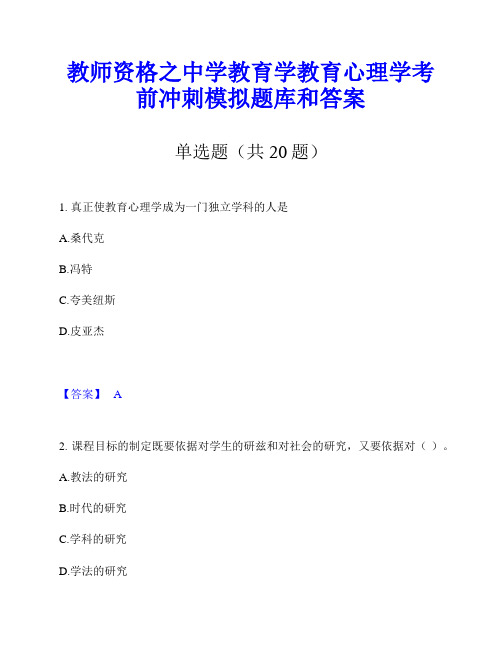 教师资格之中学教育学教育心理学考前冲刺模拟题库和答案

单选题（共 20 题）

1. 真正使教育心理学成为一门独立学科的人是

A.桑代克

B.冯特

C.夸美纽斯

D.皮亚杰

【答案】 A

2. 课程目标的制定既要依据对学生的研兹和对社会的研究，又要依据对（ ）。

A.教法的研究

B.时代的研究

C.学科的研究

D.学法的研究